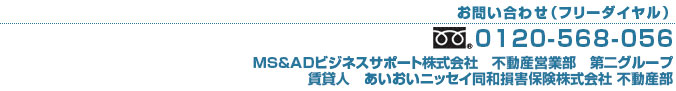 お問い合わせ（フリーダイヤル）

0120-568-056

MS&ADビジネスサポート株式会社　不動産営業部　第二グループ
賃貸人　あいおいニッセイ同和損害保険株式会社 不動産部